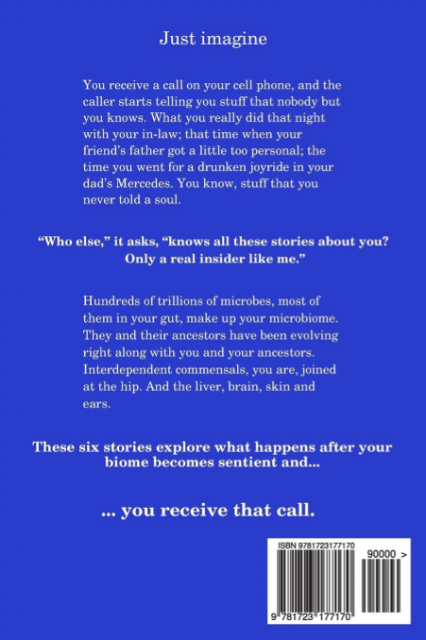 Just imagine

You receive a call on your cell phone, and the caller starts telling you stuff that nobody but you knows. What you really did that night with your in-law; that time when your friend's father got a little too personal; the time you went for a drunken joyride in your dad's Mercedes. You know, stuff that you never told a soul.

"Who else," it asks, "knows all these stories about you? Only a real insider like me."

Hundreds of trillions of microbes, most of them in your gut, make up your microbiome. They and their ancestors have been evolving right along with you and your ancestors. Interdependent commensals, you are, joined at the hip. And the liver, brain, skin and ears.

These six stories explore what happens after your biome becomes sentient and...

... you receive that call.

ISBN 9781723177170

90000 >

9 781723 177170